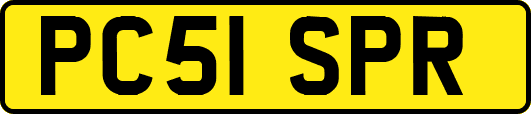 PC51 SPR